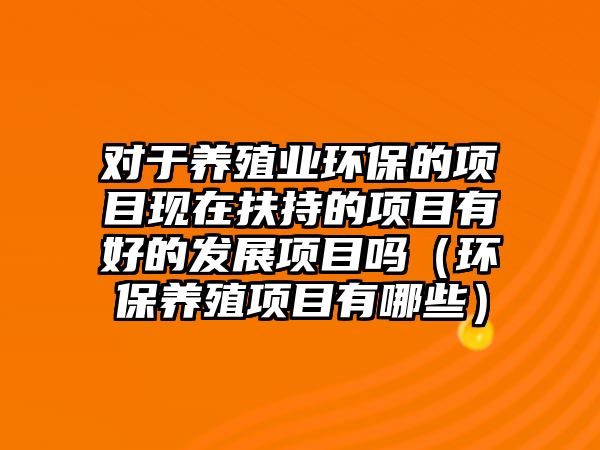 对于养殖业环保的项目现在扶持的项目有好的发展项目吗（环保养殖项目有哪些）